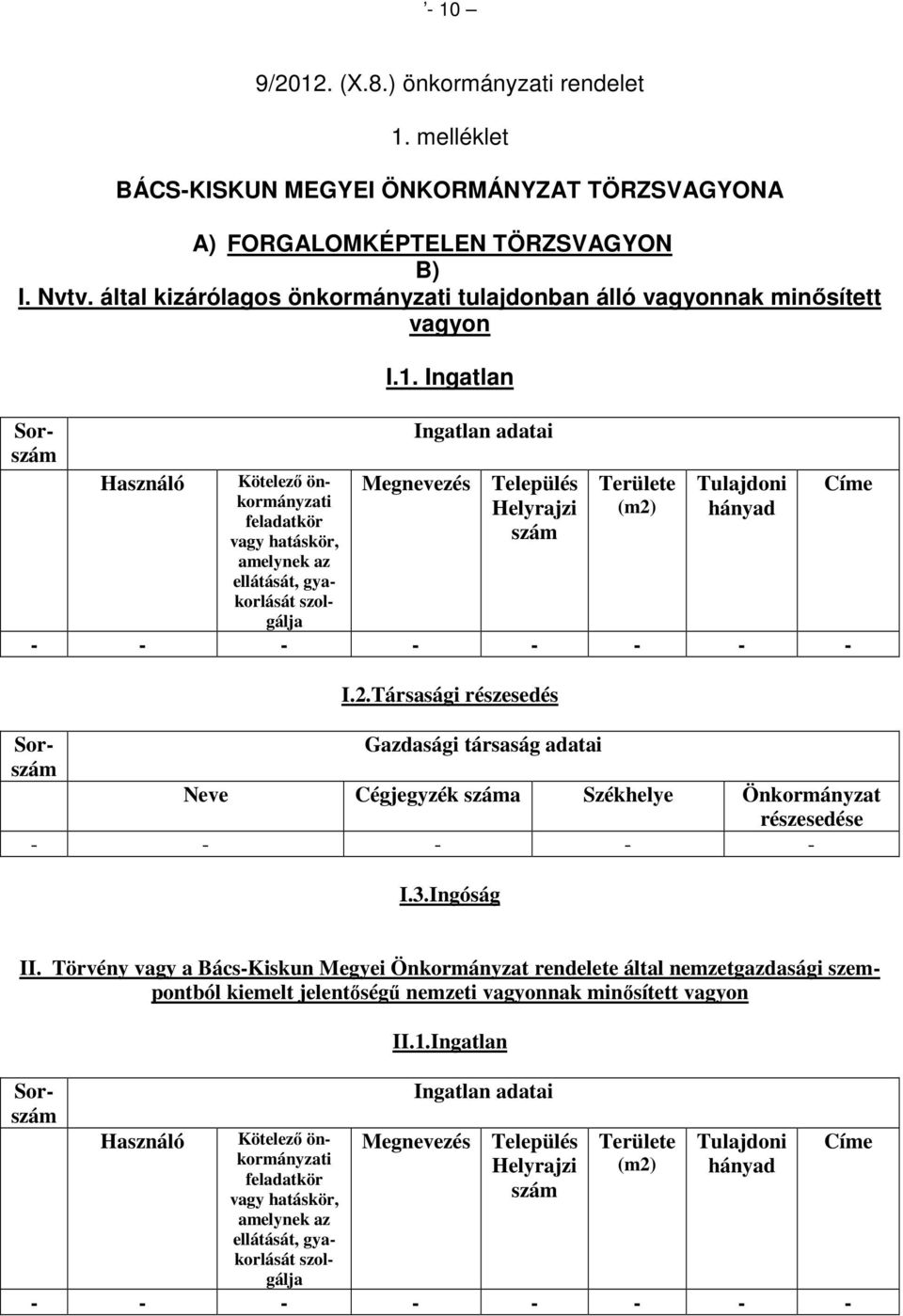 ’- 10 –

9/2012. (X.8.) önkormányzati rendelet

1. melléklet

BÁCS-KISKUN MEGYEI ÖNKORMÁNYZAT TÖRZSVAGYONA

A) FORGALOMKÉPTELEN TÖRZSVAGYON
B)
I. Nvtv. által kizárólagos önkormányzati tulajdonban álló vagyonnak minősített vagyon

I.1. Ingatlan

| Sorszám | Ingatlan adatai | | | | | | |
|---|---|---|---|---|---|---|---|
| | Használó | Kötelező önkormányzati feladatkör vagy hatáskör, amelynek az ellátását, gyakorlását szolgálja | Megnevezés | Település Helyrajzi szám | Területe (m2) | Tulajdoni hányad | Címe |
| - | - | - | - | - | - | - | - |

I.2.Társasági részesedés

| Sorszám | Gazdasági társaság adatai | | | |
|---|---|---|---|---|
| | Neve | Cégjegyzék száma | Székhelye | Önkormányzat részesedése |
| - | - | - | - | - |

I.3.Ingóság

II. Törvény vagy a Bács-Kiskun Megyei Önkormányzat rendelete által nemzetgazdasági szempontból kiemelt jelentőségű nemzeti vagyonnak minősített vagyon

II.1.Ingatlan

| Sorszám | Ingatlan adatai | | | | | | |
|---|---|---|---|---|---|---|---|
| | Használó | Kötelező önkormányzati feladatkör vagy hatáskör, amelynek az ellátását, gyakorlását szolgálja | Megnevezés | Település Helyrajzi szám | Területe (m2) | Tulajdoni hányad | Címe |
| - | - | - | - | - | - | - | - |